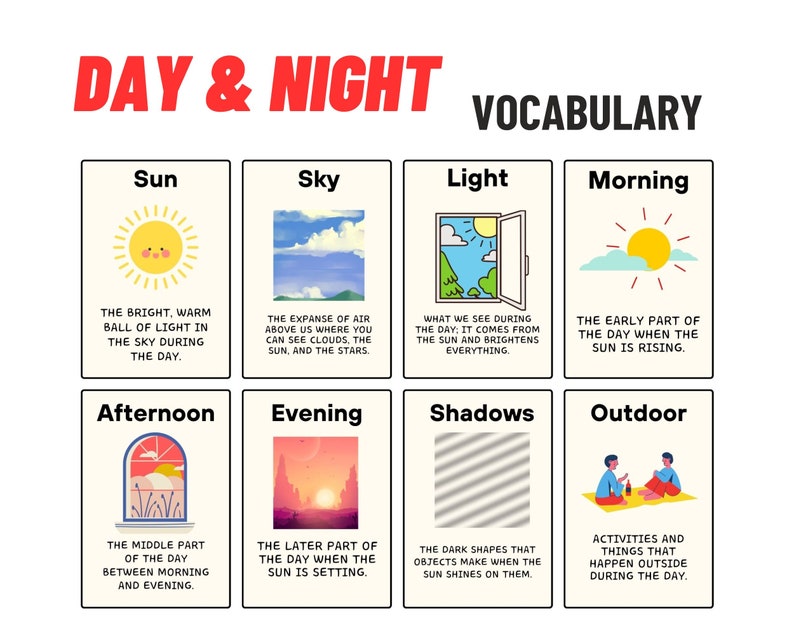 DAY & NIGHT

VOCABULARY

Sun

THE BRIGHT, WARM BALL OF LIGHT IN THE SKY DURING THE DAY.

Sky

THE EXPANSE OF AIR ABOVE US WHERE YOU CAN SEE CLOUDS, THE SUN, AND THE STARS.

Light

WHAT WE SEE DURING THE DAY; IT COMES FROM THE SUN AND BRIGHTENS EVERYTHING.

Morning

THE EARLY PART OF THE DAY WHEN THE SUN IS RISING.

Afternoon

THE MIDDLE PART OF THE DAY BETWEEN MORNING AND EVENING.

Evening

THE LATER PART OF THE DAY WHEN THE SUN IS SETTING.

Shadows

THE DARK SHAPES THAT OBJECTS MAKE WHEN THE SUN SHINES ON THEM.

Outdoor

ACTIVITIES AND THINGS THAT HAPPEN OUTSIDE DURING THE DAY.